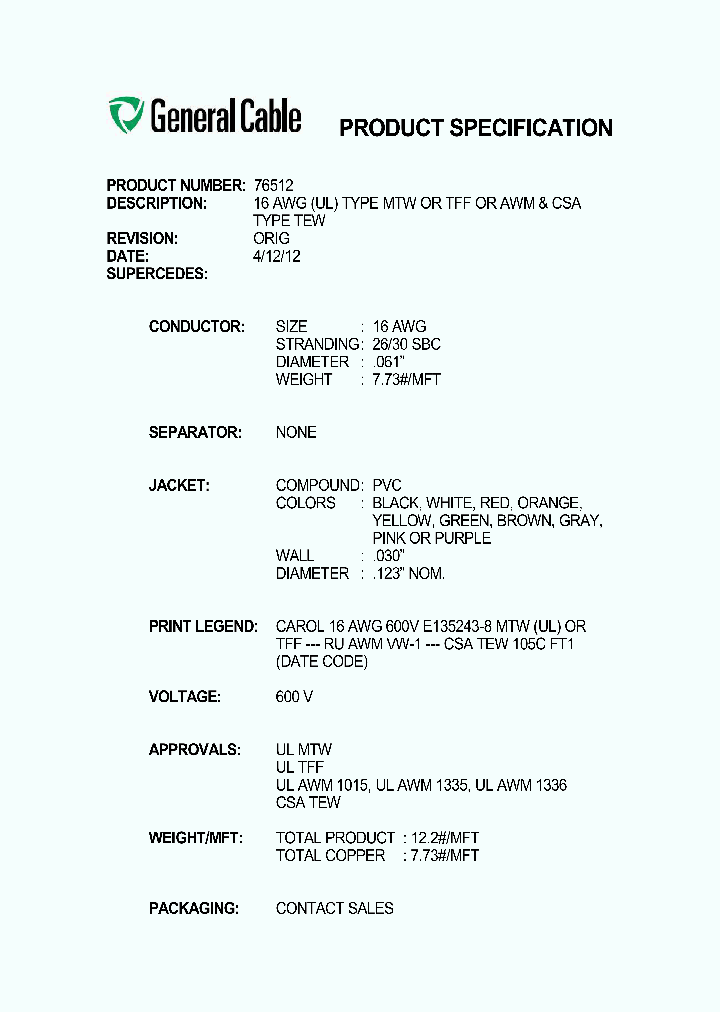 General Cable

PRODUCT SPECIFICATION

PRODUCT NUMBER: 76512
DESCRIPTION: 16 AWG (UL) TYPE MTW OR TFF OR AWM & CSA TYPE TEW
REVISION: ORIG
DATE: 4/12/12
SUPERCEDES:

CONDUCTOR: SIZE : 16 AWG
STRANDING: 26/30 SBC
DIAMETER : .061"
WEIGHT : 7.73#/MFT

SEPARATOR: NONE

JACKET: COMPOUND: PVC
COLORS : BLACK, WHITE, RED, ORANGE, YELLOW, GREEN, BROWN, GRAY, PINK OR PURPLE
WALL : .030"
DIAMETER : .123" NOM.

PRINT LEGEND: CAROL 16 AWG 600V E135243-8 MTW (UL) OR TFF --- RU AWM VW-1 --- CSA TEW 105C FT1 (DATE CODE)

VOLTAGE: 600 V

APPROVALS: UL MTW
UL TFF
UL AWM 1015, UL AWM 1335, UL AWM 1336
CSA TEW

WEIGHT/MFT: TOTAL PRODUCT : 12.2#/MFT
TOTAL COPPER : 7.73#/MFT

PACKAGING: CONTACT SALES